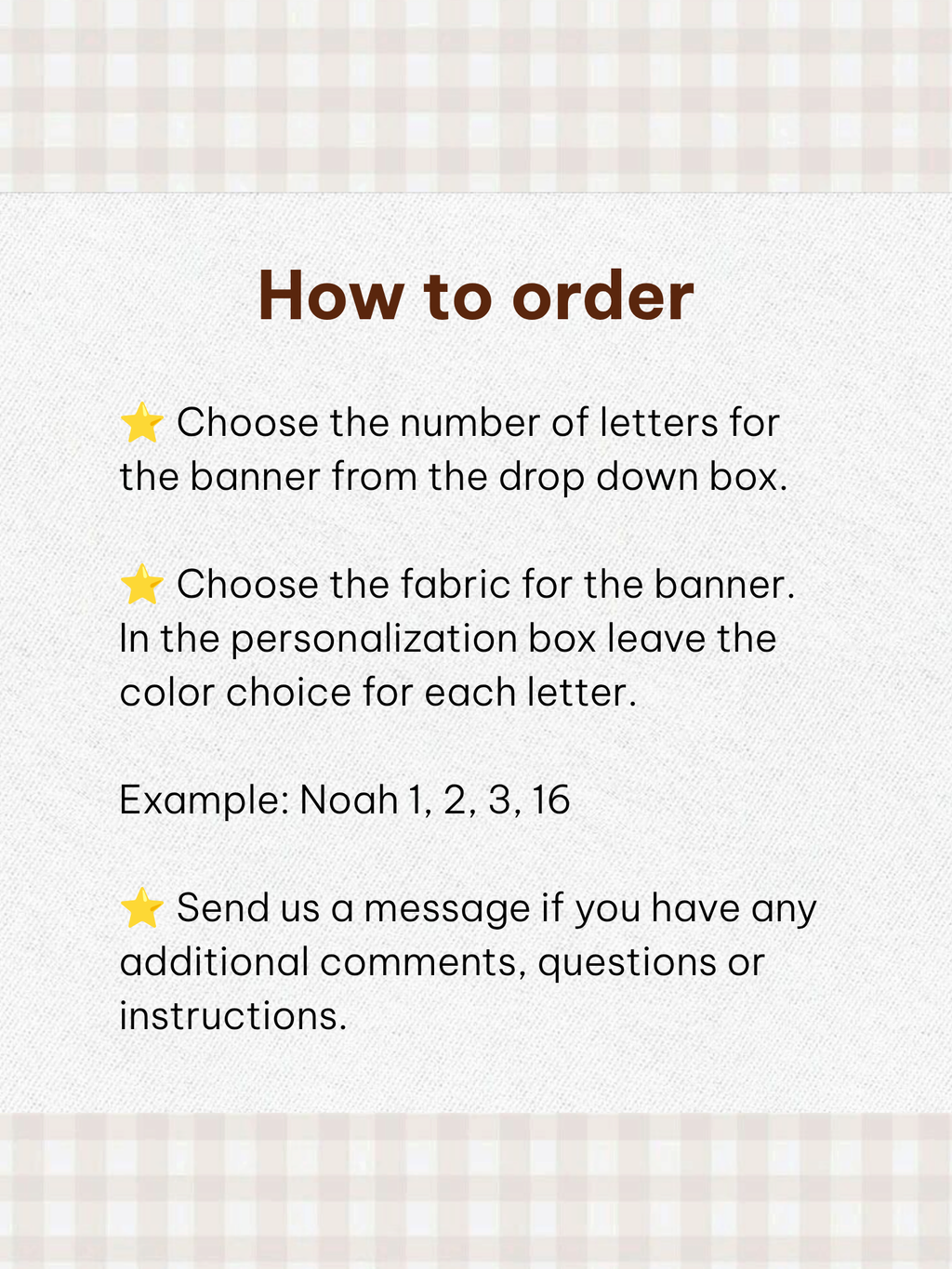 How to order

⭐ Choose the number of letters for the banner from the drop down box.

⭐ Choose the fabric for the banner. In the personalization box leave the color choice for each letter.

Example: Noah 1, 2, 3, 16

⭐ Send us a message if you have any additional comments, questions or instructions.